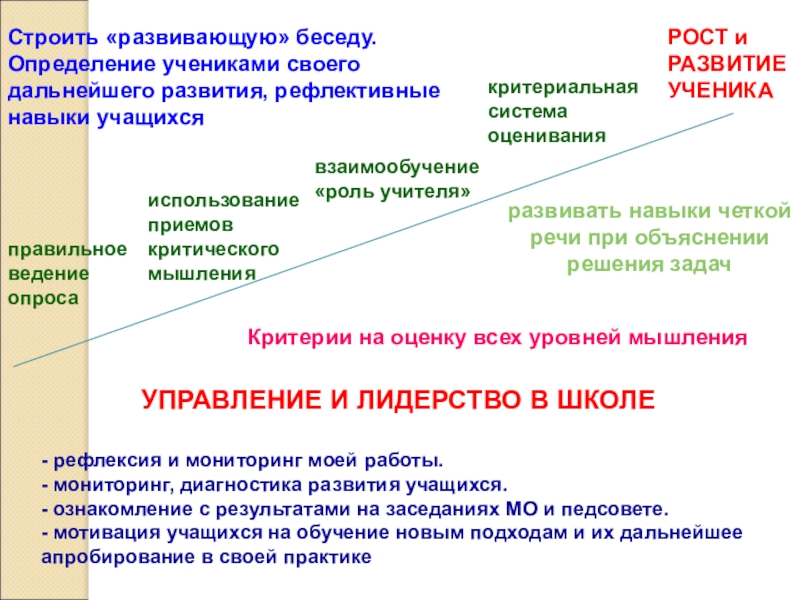 Строить «развивающую» беседу. Определение учениками своего дальнейшего развития, рефлективные навыки учащихся

РОСТ и РАЗВИТИЕ УЧЕНИКА

критериальная система оценивания

взаимообучение «роль учителя»

использование приемов критического мышления

правильное ведение опроса

развивать навыки четкой речи при объяснении решения задач

Критерии на оценку всех уровней мышления

УПРАВЛЕНИЕ И ЛИДЕРСТВО В ШКОЛЕ

- рефлексия и мониторинг моей работы.
- мониторинг, диагностика развития учащихся.
- ознакомление с результатами на заседаниях МО и педсовете.
- мотивация учащихся на обучение новым подходам и их дальнейшее апробирование в своей практике